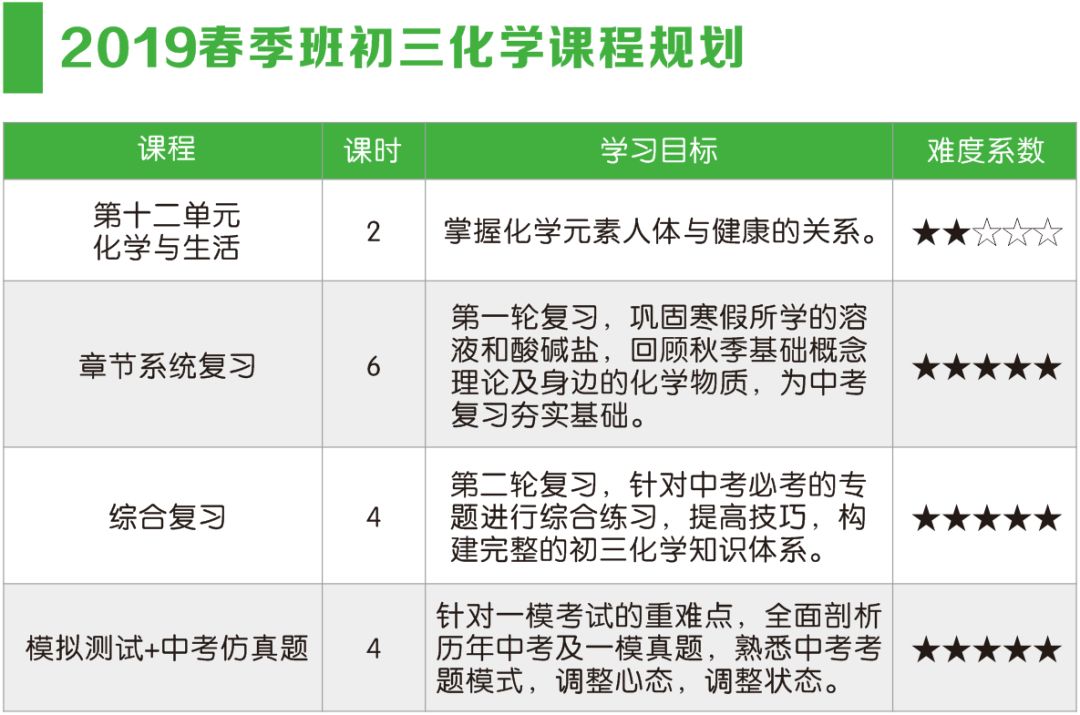 2019春季班初三化学课程规划

| 课程 | 课时 | 学习目标 | 难度系数 |
|---|---|---|---|
| 第十二单元 化学与生活 | 2 | 掌握化学元素人体与健康的关系。 | ★★☆☆☆ |
| 章节系统复习 | 6 | 第一轮复习，巩固寒假所学的溶液和酸碱盐，回顾秋季基础概念理论及身边的化学物质，为中考复习夯实基础。 | ★★★★★ |
| 综合复习 | 4 | 第二轮复习，针对中考必考的专题进行综合练习，提高技巧，构建完整的初三化学知识体系。 | ★★★★★ |
| 模拟测试+中考仿真题 | 4 | 针对一模考试的重难点，全面剖析历年中考及一模真题，熟悉中考考题模式，调整心态，调整状态。 | ★★★★★ |